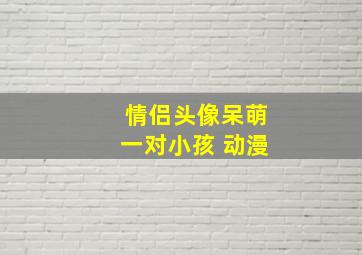 情侣头像呆萌
一对小孩 动漫